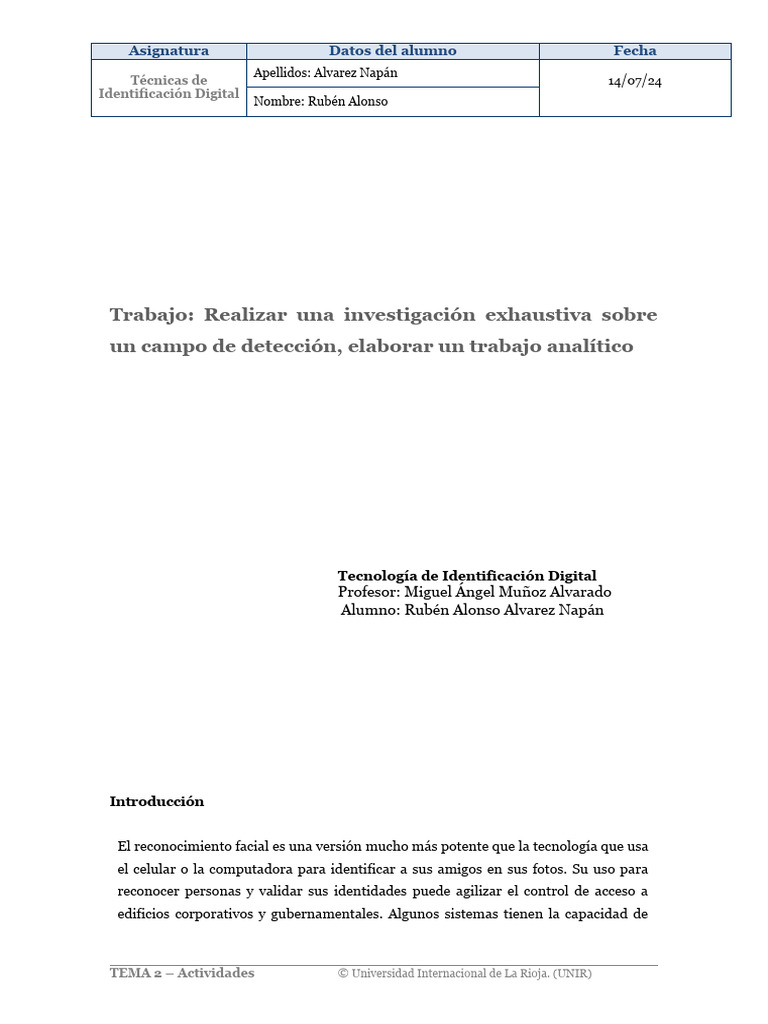 | Asignatura | Datos del alumno | Fecha |
|---|---|---|
| Técnicas de Identificación Digital | Apellidos: Alvarez Napán | 14/07/24 |
| | Nombre: Rubén Alonso | |

Trabajo: Realizar una investigación exhaustiva sobre un campo de detección, elaborar un trabajo analítico

Tecnología de Identificación Digital
Profesor: Miguel Ángel Muñoz Alvarado
Alumno: Rubén Alonso Alvarez Napán

Introducción

El reconocimiento facial es una versión mucho más potente que la tecnología que usa el celular o la computadora para identificar a sus amigos en sus fotos. Su uso para reconocer personas y validar sus identidades puede agilizar el control de acceso a edificios corporativos y gubernamentales. Algunos sistemas tienen la capacidad de

TEMA 2 – Actividades © Universidad Internacional de La Rioja. (UNIR)